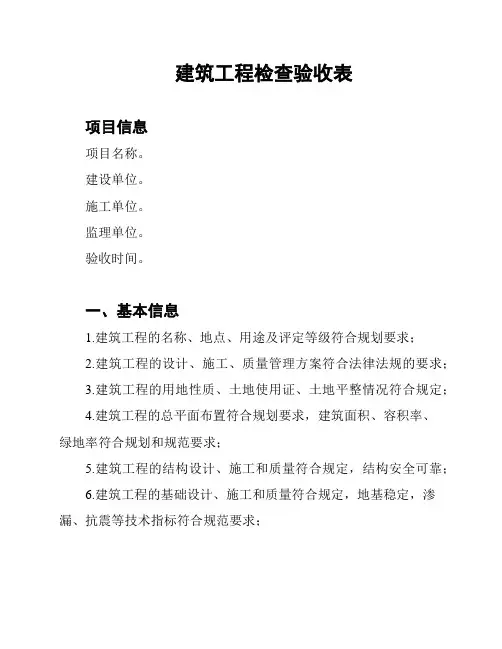 建筑工程检查验收表

项目信息

项目名称。

建设单位。

施工单位。

监理单位。

验收时间。

一、基本信息

1.建筑工程的名称、地点、用途及评定等级符合规划要求；

2.建筑工程的设计、施工、质量管理方案符合法律法规的要求；

3.建筑工程的用地性质、土地使用证、土地平整情况符合规定；

4.建筑工程的总平面布置符合规划要求，建筑面积、容积率、绿地率符合规划和规范要求；

5.建筑工程的结构设计、施工和质量符合规定，结构安全可靠；

6.建筑工程的基础设计、施工和质量符合规定，地基稳定，渗漏、抗震等技术指标符合规范要求；